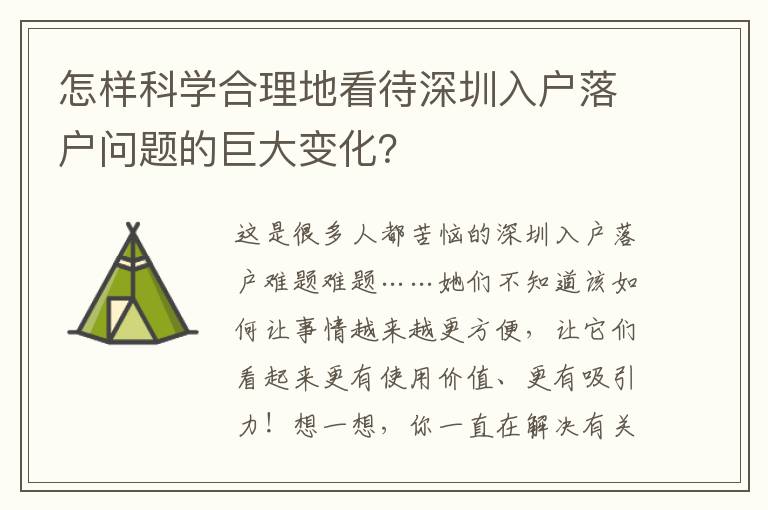 怎样科学合理地看待深圳入户落户问题的巨大变化?

这是很多人都苦恼的深圳入户落户难题难题……她们不知道该如何让事情越来越更方便，让它们看起来更有使用价值、更有吸引力！想一想，你一直在解决有关